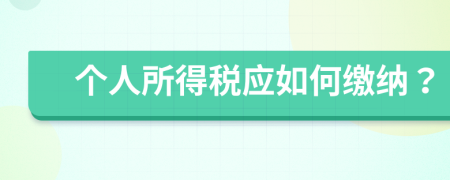 个人所得税应如何缴纳？